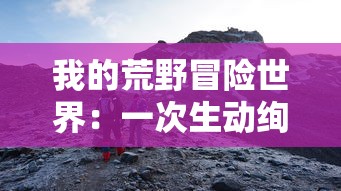 我的荒野冒险世界：一次生动绚